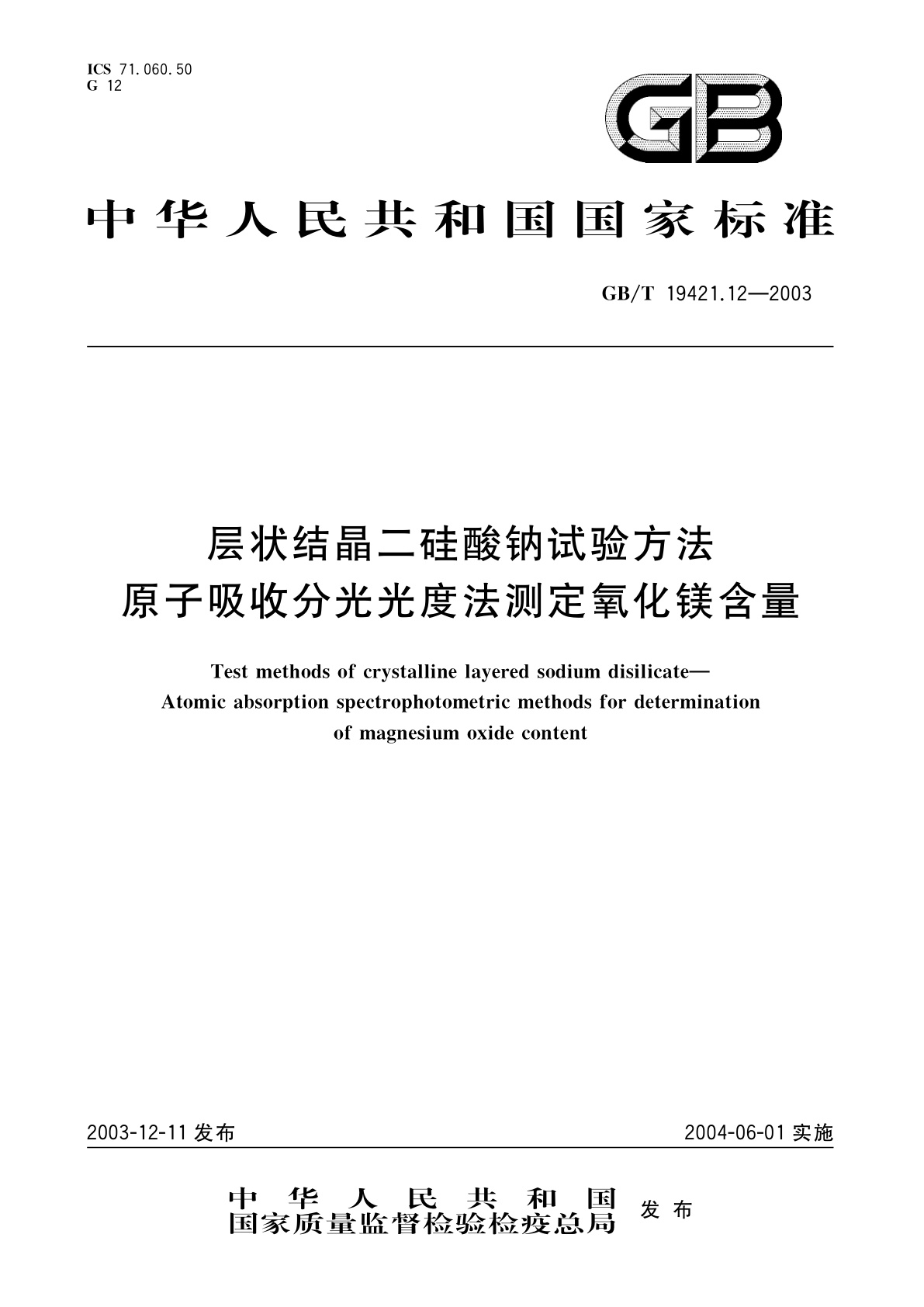 ICS 71.060.50
G 12

GB

中华人民共和国国家标准

GB/T 19421.12—2003

层状结晶二硅酸钠试验方法
原子吸收分光光度法测定氧化镁含量

Test methods of crystalline layered sodium disilicate—
Atomic absorption spectrophotometric methods for determination of magnesium oxide content

2003-12-11 发布

2004-06-01 实施

中华人民共和国
国家质量监督检验检疫总局 发布